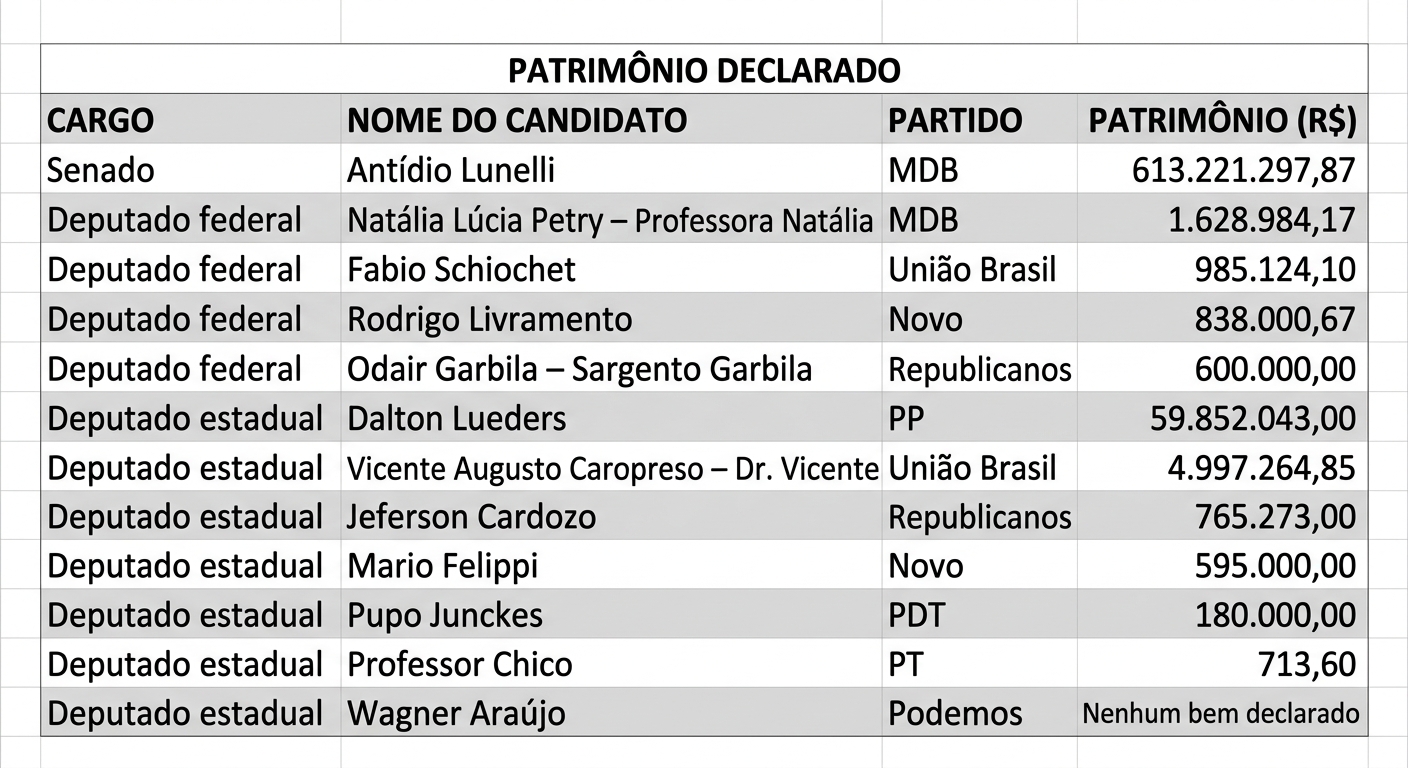 PATRIMÔNIO DECLARADO

| CARGO | NOME DO CANDIDATO | PARTIDO | PATRIMÔNIO (R$) |
|---|---|---|---|
| Senado | Antídio Lunelli | MDB | 613.221.297,87 |
| Deputado federal | Natália Lúcia Petry – Professora Natália | MDB | 1.628.984,17 |
| Deputado federal | Fabio Schiochet | União Brasil | 985.124,10 |
| Deputado federal | Rodrigo Livramento | Novo | 838.000,67 |
| Deputado federal | Odair Garbila – Sargento Garbila | Republicanos | 600.000,00 |
| Deputado estadual | Dalton Lueders | PP | 59.852.043,00 |
| Deputado estadual | Vicente Augusto Caropreso – Dr. Vicente | União Brasil | 4.997.264,85 |
| Deputado estadual | Jeferson Cardozo | Republicanos | 765.273,00 |
| Deputado estadual | Mario Felippi | Novo | 595.000,00 |
| Deputado estadual | Pupo Junckes | PDT | 180.000,00 |
| Deputado estadual | Professor Chico | PT | 713,60 |
| Deputado estadual | Wagner Araújo | Podemos | Nenhum bem declarado |